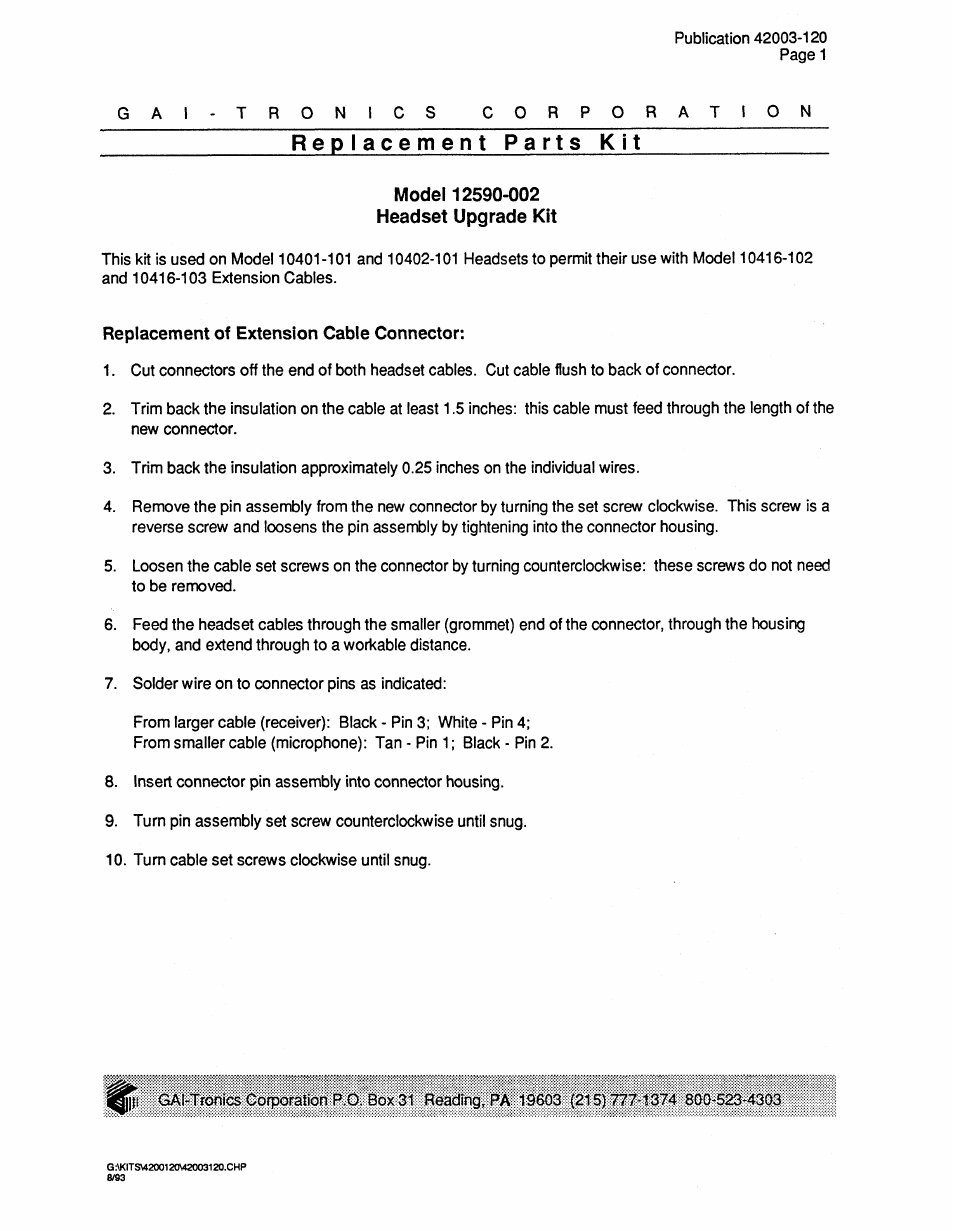 Publication 42003-120
Page 1

GAI-TRONICS CORPORATION

Replacement Parts Kit

Model 12590-002
Headset Upgrade Kit

This kit is used on Model 10401-101 and 10402-101 Headsets to permit their use with Model 10416-102 and 10416-103 Extension Cables.

Replacement of Extension Cable Connector:

1. Cut connectors off the end of both headset cables. Cut cable flush to back of connector.

2. Trim back the insulation on the cable at least 1.5 inches: this cable must feed through the length of the new connector.

3. Trim back the insulation approximately 0.25 inches on the individual wires.

4. Remove the pin assembly from the new connector by turning the set screw clockwise. This screw is a reverse screw and loosens the pin assembly by tightening into the connector housing.

5. Loosen the cable set screws on the connector by turning counterclockwise: these screws do not need to be removed.

6. Feed the headset cables through the smaller (grommet) end of the connector, through the housing body, and extend through to a workable distance.

7. Solder wire on to connector pins as indicated:

From larger cable (receiver): Black - Pin 3; White - Pin 4;
From smaller cable (microphone): Tan - Pin 1; Black - Pin 2.

8. Insert connector pin assembly into connector housing.

9. Turn pin assembly set screw counterclockwise until snug.

10. Turn cable set screws clockwise until snug.

GAI-Tronics Corporation P.O. Box 31 Reading, PA 19603 (215) 777-1374 800-523-4303

G:\KITS\4200120\42003120.CHP
8/93